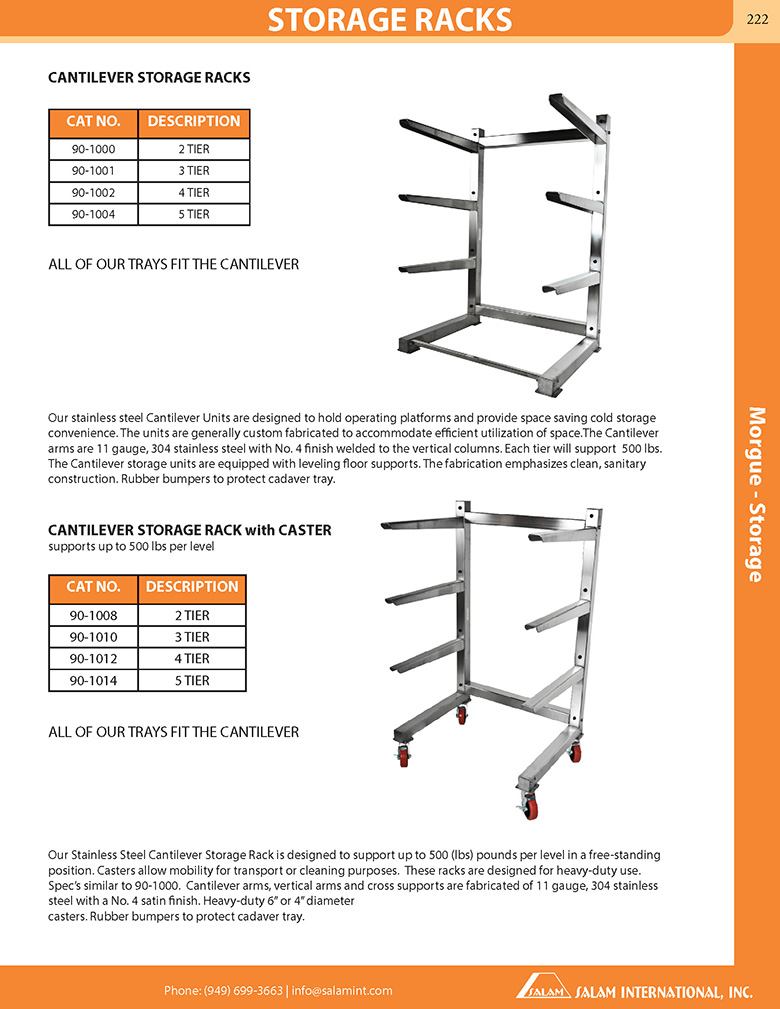 STORAGE RACKS

222

CANTILEVER STORAGE RACKS

| CAT NO. | DESCRIPTION |
|---|---|
| 90-1000 | 2 TIER |
| 90-1001 | 3 TIER |
| 90-1002 | 4 TIER |
| 90-1004 | 5 TIER |

ALL OF OUR TRAYS FIT THE CANTILEVER

Our stainless steel Cantilever Units are designed to hold operating platforms and provide space saving cold storage convenience. The units are generally custom fabricated to accommodate efficient utilization of space.The Cantilever arms are 11 gauge, 304 stainless steel with No. 4 finish welded to the vertical columns. Each tier will support 500 lbs. The Cantilever storage units are equipped with leveling floor supports. The fabrication emphasizes clean, sanitary construction. Rubber bumpers to protect cadaver tray.

CANTILEVER STORAGE RACK with CASTER
supports up to 500 lbs per level

| CAT NO. | DESCRIPTION |
|---|---|
| 90-1008 | 2 TIER |
| 90-1010 | 3 TIER |
| 90-1012 | 4 TIER |
| 90-1014 | 5 TIER |

ALL OF OUR TRAYS FIT THE CANTILEVER

Our Stainless Steel Cantilever Storage Rack is designed to support up to 500 (lbs) pounds per level in a free-standing position. Casters allow mobility for transport or cleaning purposes. These racks are designed for heavy-duty use. Spec's similar to 90-1000. Cantilever arms, vertical arms and cross supports are fabricated of 11 gauge, 304 stainless steel with a No. 4 satin finish. Heavy-duty 6" or 4" diameter casters. Rubber bumpers to protect cadaver tray.

Morgue - Storage

Phone: (949) 699-3663 | info@salamint.com

SALAM SALAM INTERNATIONAL, INC.